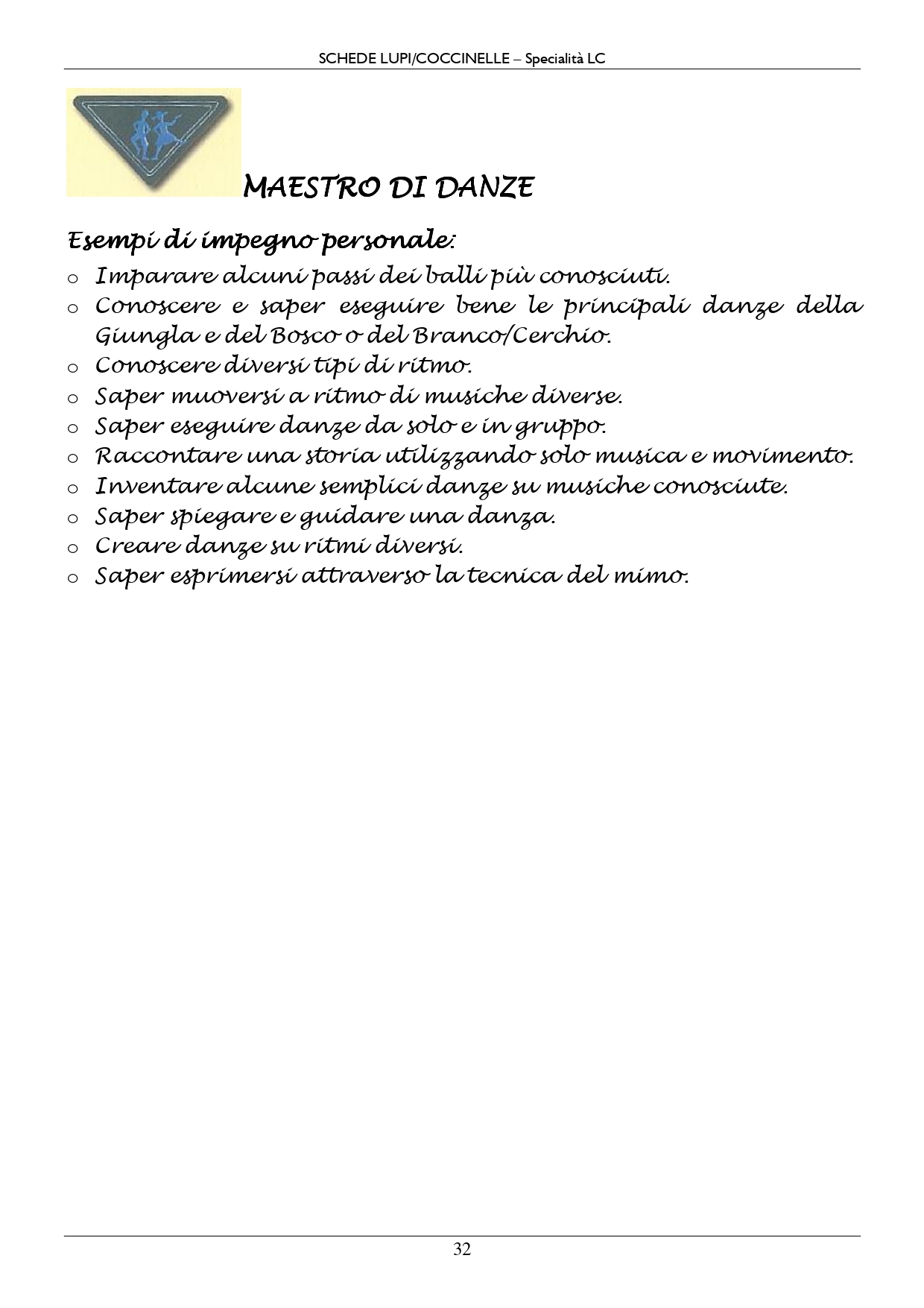 SCHEDE LUPI/COCCINELLE – Specialità LC

MAESTRO DI DANZE

Esempi di impegno personale:

o Imparare alcuni passi dei balli più conosciuti.
o Conoscere e saper eseguire bene le principali danze della Giungla e del Bosco o del Branco/Cerchio.
o Conoscere diversi tipi di ritmo.
o Saper muoversi a ritmo di musiche diverse.
o Saper eseguire danze da solo e in gruppo.
o Raccontare una storia utilizzando solo musica e movimento.
o Inventare alcune semplici danze su musiche conosciute.
o Saper spiegare e guidare una danza.
o Creare danze su ritmi diversi.
o Saper esprimersi attraverso la tecnica del mimo.

32